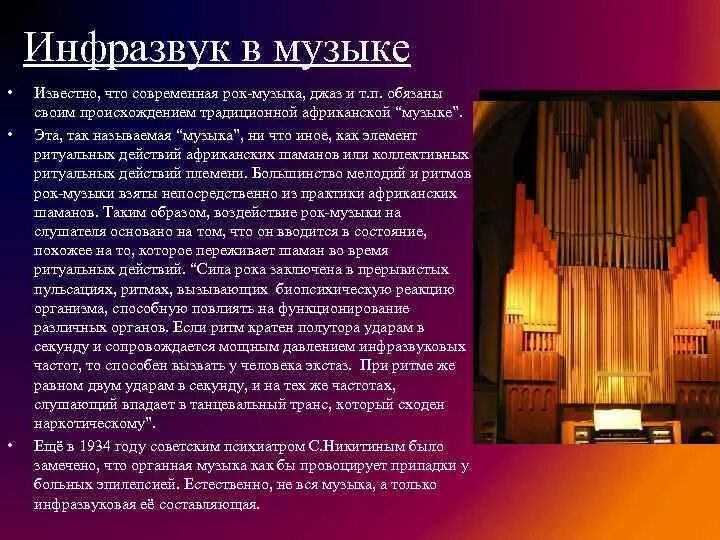 Инфразвук в музыке

• Известно, что современная рок-музыка, джаз и т.п. обязаны своим происхождением традиционной африканской "музыке".

• Эта, так называемая "музыка", ни что иное, как элемент ритуальных действий африканских шаманов или коллективных ритуальных действий племени. Большинство мелодий и ритмов рок-музыки взяты непосредственно из практики африканских шаманов. Таким образом, воздействие рок-музыки на слушателя основано на том, что он вводится в состояние, похожее на то, которое переживает шаман во время ритуальных действий. "Сила рока заключена в прерывистых пульсациях, ритмах, вызывающих биопсихическую реакцию организма, способную повлиять на функционирование различных органов. Если ритм кратен полутора ударам в секунду и сопровождается мощным давлением инфразвуковых частот, то способен вызвать у человека экстаз. При ритме же равном двум ударам в секунду, и на тех же частотах, слушающий впадает в танцевальный транс, который сходен наркотическому".

• Ещё в 1934 году советским психиатром С.Никитиным было замечено, что органная музыка как бы провоцирует припадки у больных эпилепсией. Естественно, не вся музыка, а только инфразвуковая её составляющая.